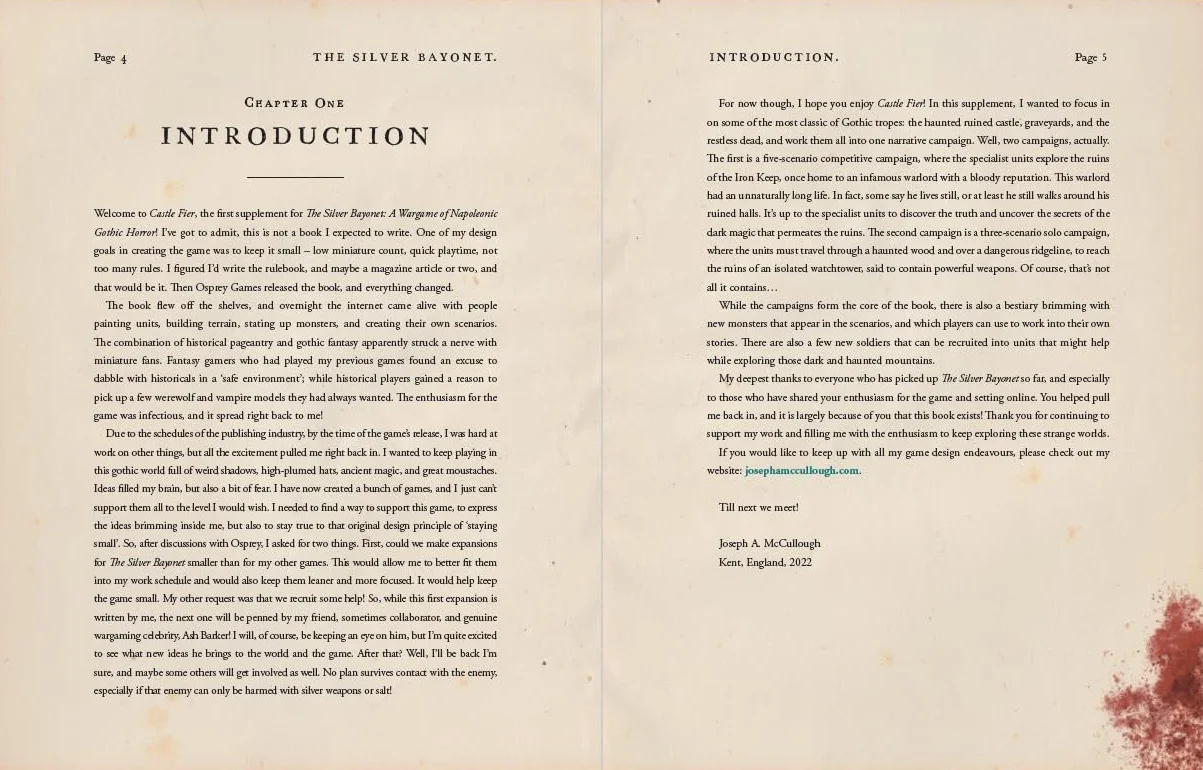 Page 4

THE SILVER BAYONET.

Chapter One

INTRODUCTION

Welcome to Castle Fier, the first supplement for The Silver Bayonet: A Wargame of Napoleonic Gothic Horror! I've got to admit, this is not a book I expected to write. One of my design goals in creating the game was to keep it small – low miniature count, quick playtime, not too many rules. I figured I'd write the rulebook, and maybe a magazine article or two, and that would be it. Then Osprey Games released the book, and everything changed.

The book flew off the shelves, and overnight the internet came alive with people painting units, building terrain, stating up monsters, and creating their own scenarios. The combination of historical pageantry and gothic fantasy apparently struck a nerve with miniature fans. Fantasy gamers who had played my previous games found an excuse to dabble with historicals in a 'safe environment'; while historical players gained a reason to pick up a few werewolf and vampire models they had always wanted. The enthusiasm for the game was infectious, and it spread right back to me!

Due to the schedules of the publishing industry, by the time of the game's release, I was hard at work on other things, but all the excitement pulled me right back in. I wanted to keep playing in this gothic world full of weird shadows, high-plumed hats, ancient magic, and great moustaches. Ideas filled my brain, but also a bit of fear. I have now created a bunch of games, and I just can't support them all to the level I would wish. I needed to find a way to support this game, to express the ideas brimming inside me, but also to stay true to that original design principle of 'staying small'. So, after discussions with Osprey, I asked for two things. First, could we make expansions for The Silver Bayonet smaller than for my other games. This would allow me to better fit them into my work schedule and would also keep them leaner and more focused. It would help keep the game small. My other request was that we recruit some help! So, while this first expansion is written by me, the next one will be penned by my friend, sometimes collaborator, and genuine wargaming celebrity, Ash Barker! I will, of course, be keeping an eye on him, but I'm quite excited to see what new ideas he brings to the world and the game. After that? Well, I'll be back I'm sure, and maybe some others will get involved as well. No plan survives contact with the enemy, especially if that enemy can only be harmed with silver weapons or salt!

INTRODUCTION.

Page 5

For now though, I hope you enjoy Castle Fier! In this supplement, I wanted to focus in on some of the most classic of Gothic tropes: the haunted ruined castle, graveyards, and the restless dead, and work them all into one narrative campaign. Well, two campaigns, actually. The first is a five-scenario competitive campaign, where the specialist units explore the ruins of the Iron Keep, once home to an infamous warlord with a bloody reputation. This warlord had an unnaturally long life. In fact, some say he lives still, or at least he still walks around his ruined halls. It's up to the specialist units to discover the truth and uncover the secrets of the dark magic that permeates the ruins. The second campaign is a three-scenario solo campaign, where the units must travel through a haunted wood and over a dangerous ridgeline, to reach the ruins of an isolated watchtower, said to contain powerful weapons. Of course, that's not all it contains…

While the campaigns form the core of the book, there is also a bestiary brimming with new monsters that appear in the scenarios, and which players can use to work into their own stories. There are also a few new soldiers that can be recruited into units that might help while exploring those dark and haunted mountains.

My deepest thanks to everyone who has picked up The Silver Bayonet so far, and especially to those who have shared your enthusiasm for the game and setting online. You helped pull me back in, and it is largely because of you that this book exists! Thank you for continuing to support my work and filling me with the enthusiasm to keep exploring these strange worlds.

If you would like to keep up with all my game design endeavours, please check out my website: josephamccullough.com.

Till next we meet!

Joseph A. McCullough
Kent, England, 2022